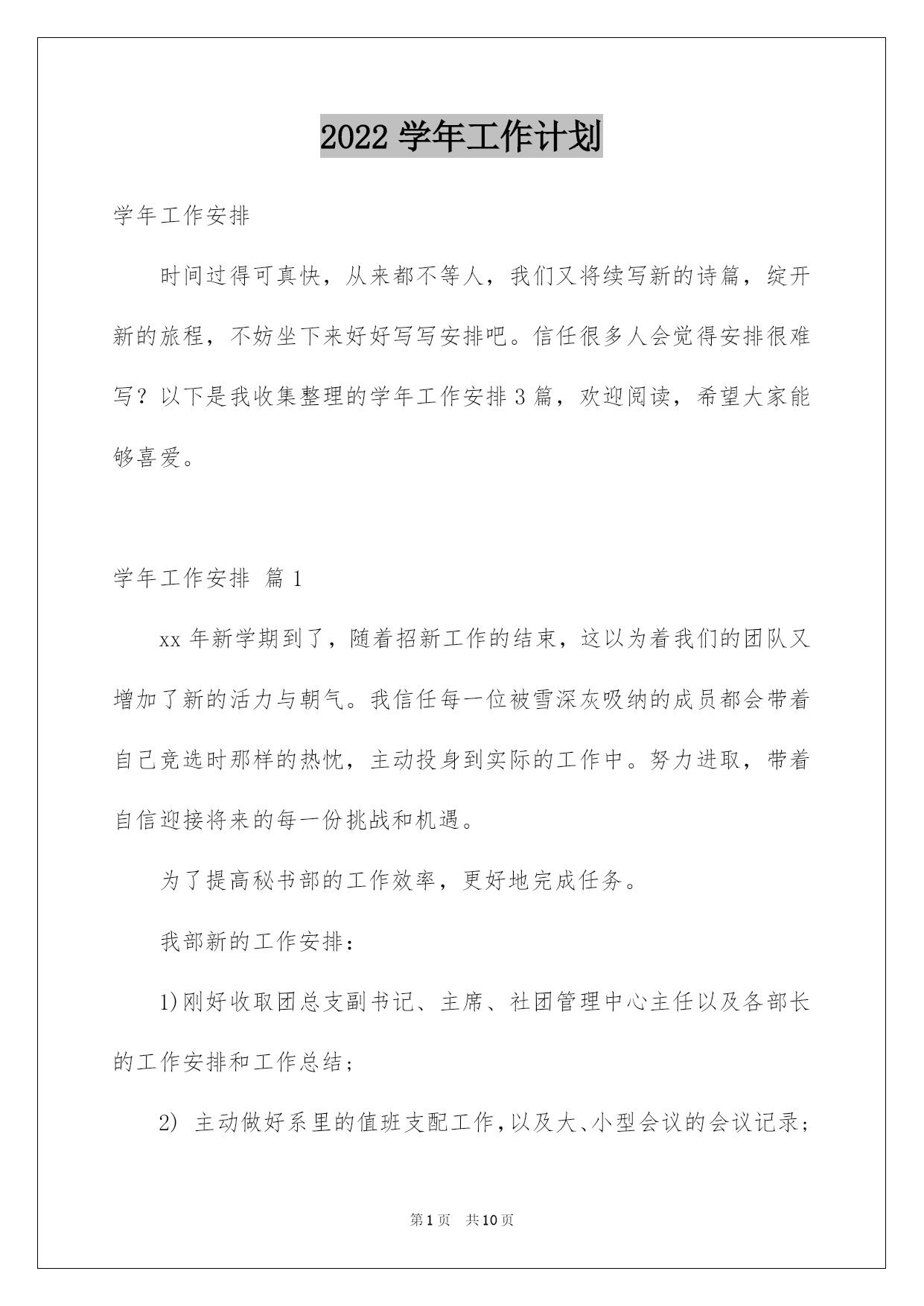 2022 学年工作计划

学年工作安排

时间过得可真快，从来都不等人，我们又将续写新的诗篇，绽开新的旅程，不妨坐下来好好写写安排吧。信任很多人会觉得安排很难写？以下是我收集整理的学年工作安排 3 篇，欢迎阅读，希望大家能够喜爱。

学年工作安排 篇 1

xx 年新学期到了，随着招新工作的结束，这以为着我们的团队又增加了新的活力与朝气。我信任每一位被雪深灰吸纳的成员都会带着自己竞选时那样的热忱，主动投身到实际的工作中。努力进取，带着自信迎接将来的每一份挑战和机遇。

为了提高秘书部的工作效率，更好地完成任务。

我部新的工作安排：

1)刚好收取团总支副书记、主席、社团管理中心主任以及各部长的工作安排和工作总结；

2) 主动做好系里的值班支配工作，以及大、小型会议的会议记录；

第 1 页 共 10 页